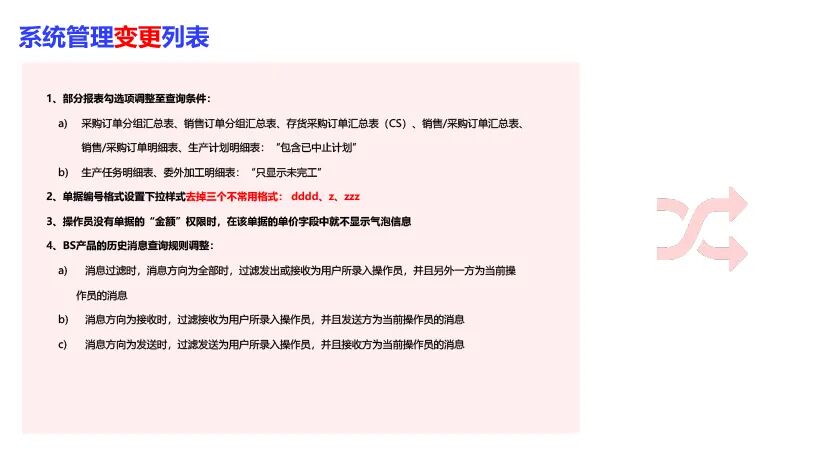 系统管理变更列表

1、部分报表勾选项调整至查询条件：

a) 采购订单分组汇总表、销售订单分组汇总表、存货采购订单汇总表（CS）、销售/采购订单汇总表、销售/采购订单明细表、生产计划明细表：“包含已中止计划”

b) 生产任务明细表、委外加工明细表：“只显示未完工”

2、单据编号格式设置下拉样式去掉三个不常用格式：dddd、z、zzz

3、操作员没有单据的“金额”权限时，在该单据的单价字段中就不显示气泡信息

4、BS产品的历史消息查询规则调整：

a) 消息过滤时，消息方向为全部时，过滤发出或接收为用户所录入操作员，并且另外一方为当前操作员的消息

b) 消息方向为接收时，过滤接收为用户所录入操作员，并且发送方为当前操作员的消息

c) 消息方向为发送时，过滤发送为用户所录入操作员，并且接收方为当前操作员的消息